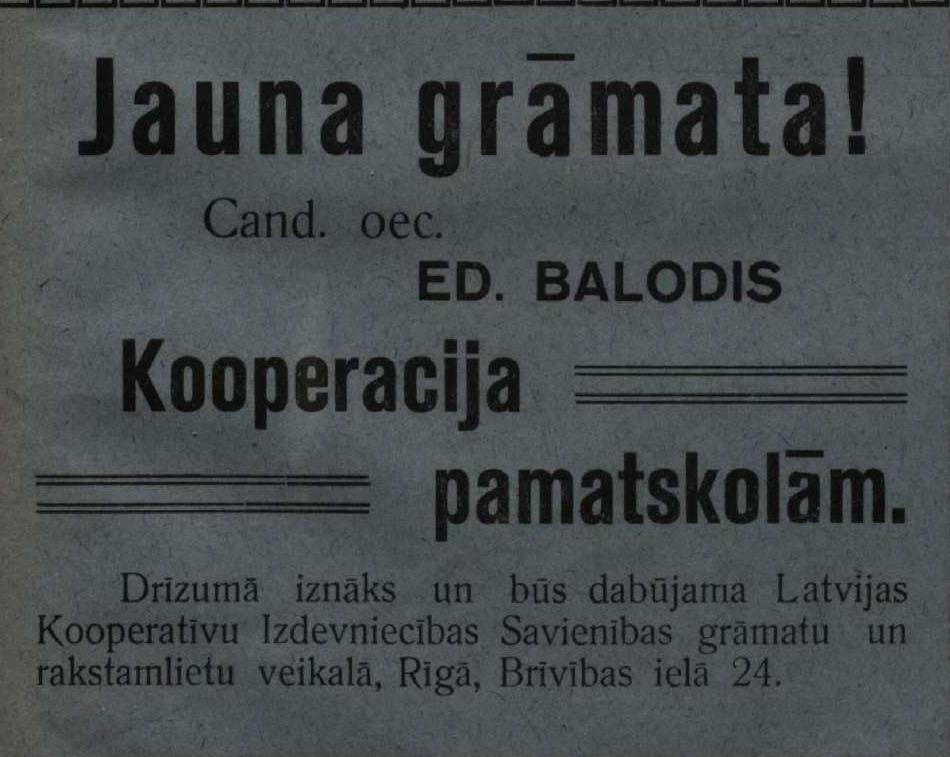 Jauna grāmata!

Cand. oec.

ED. BALODIS

Kooperacija

pamatskolām.

Drīzumā iznāks un būs dabūjama Latvijas Kooperatīvu Izdevniecības Savienības grāmatu un rakstamlietu veikalā, Rīgā, Brīvības ielā 24.